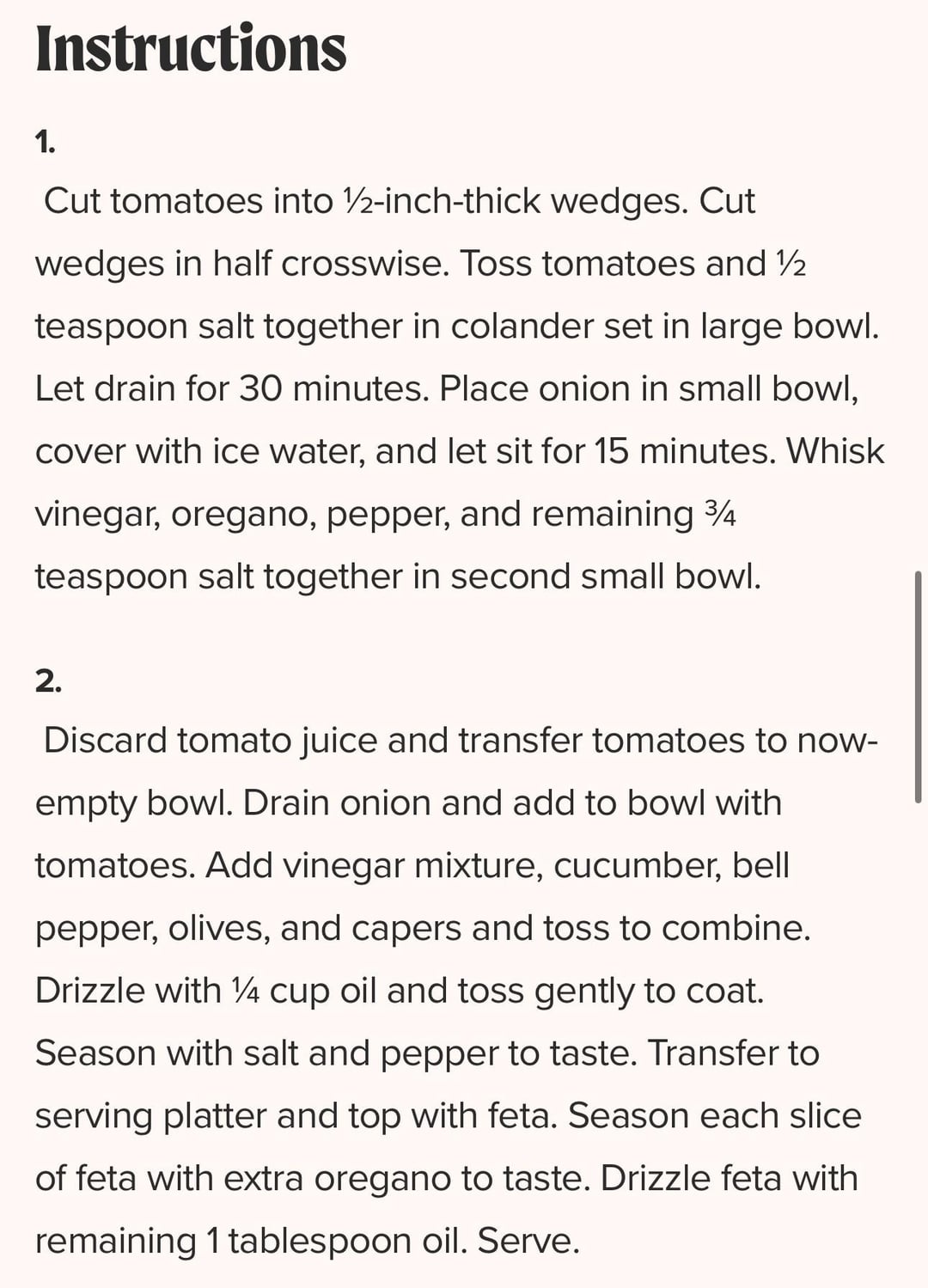 Instructions

1.

Cut tomatoes into ½-inch-thick wedges. Cut wedges in half crosswise. Toss tomatoes and ½ teaspoon salt together in colander set in large bowl. Let drain for 30 minutes. Place onion in small bowl, cover with ice water, and let sit for 15 minutes. Whisk vinegar, oregano, pepper, and remaining ¾ teaspoon salt together in second small bowl.

2.

Discard tomato juice and transfer tomatoes to now-empty bowl. Drain onion and add to bowl with tomatoes. Add vinegar mixture, cucumber, bell pepper, olives, and capers and toss to combine. Drizzle with ¼ cup oil and toss gently to coat. Season with salt and pepper to taste. Transfer to serving platter and top with feta. Season each slice of feta with extra oregano to taste. Drizzle feta with remaining 1 tablespoon oil. Serve.